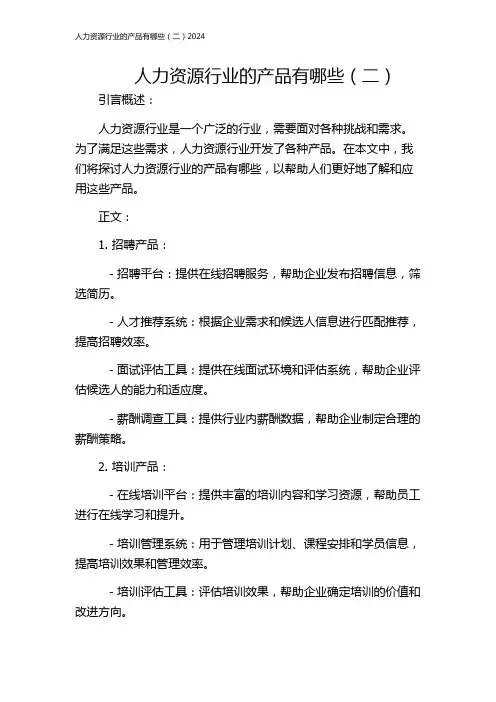 人力资源行业的产品有哪些（二）2024

人力资源行业的产品有哪些（二）

引言概述：

人力资源行业是一个广泛的行业，需要面对各种挑战和需求。为了满足这些需求，人力资源行业开发了各种产品。在本文中，我们将探讨人力资源行业的产品有哪些，以帮助人们更好地了解和应用这些产品。

正文：

1. 招聘产品：

- 招聘平台：提供在线招聘服务，帮助企业发布招聘信息，筛选简历。

- 人才推荐系统：根据企业需求和候选人信息进行匹配推荐，提高招聘效率。

- 面试评估工具：提供在线面试环境和评估系统，帮助企业评估候选人的能力和适应度。

- 薪酬调查工具：提供行业内薪酬数据，帮助企业制定合理的薪酬策略。

2. 培训产品：

- 在线培训平台：提供丰富的培训内容和学习资源，帮助员工进行在线学习和提升。

- 培训管理系统：用于管理培训计划、课程安排和学员信息，提高培训效果和管理效率。

- 培训评估工具：评估培训效果，帮助企业确定培训的价值和改进方向。